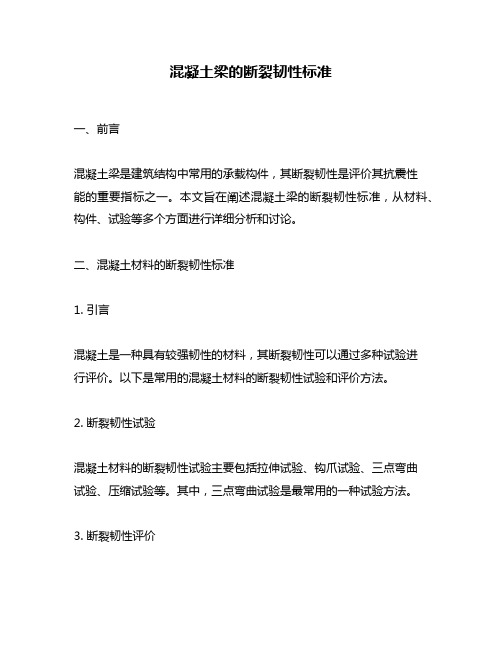 混凝土梁的断裂韧性标准

一、前言

混凝土梁是建筑结构中常用的承载构件，其断裂韧性是评价其抗震性能的重要指标之一。本文旨在阐述混凝土梁的断裂韧性标准，从材料、构件、试验等多个方面进行详细分析和讨论。

二、混凝土材料的断裂韧性标准

1. 引言

混凝土是一种具有较强韧性的材料，其断裂韧性可以通过多种试验进行评价。以下是常用的混凝土材料的断裂韧性试验和评价方法。

2. 断裂韧性试验

混凝土材料的断裂韧性试验主要包括拉伸试验、钩爪试验、三点弯曲试验、压缩试验等。其中，三点弯曲试验是最常用的一种试验方法。

3. 断裂韧性评价